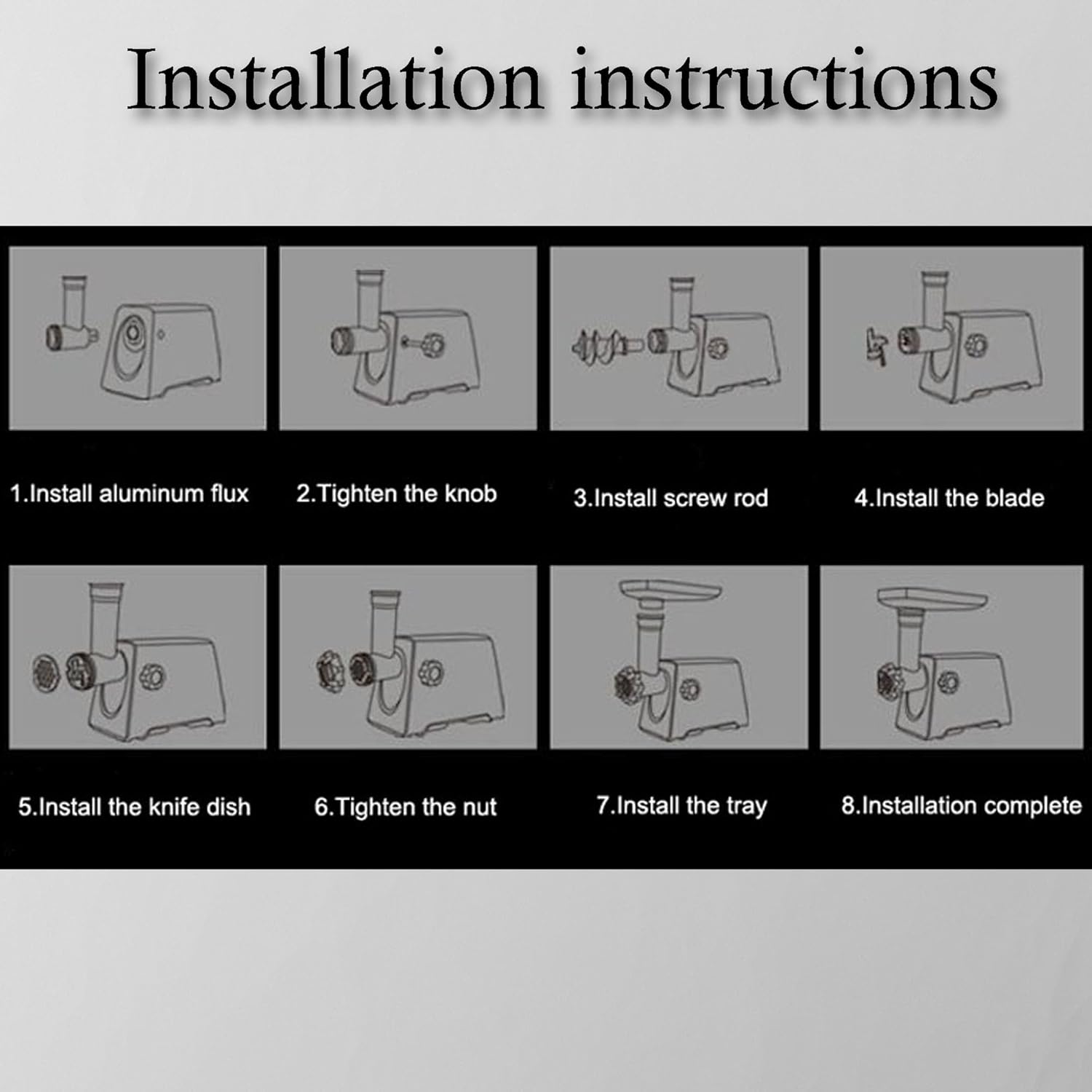 Installation instructions

1.Install aluminum flux

2.Tighten the knob

3.Install screw rod

4.Install the blade

5.Install the knife dish

6.Tighten the nut

7.Install the tray

8.Installation complete